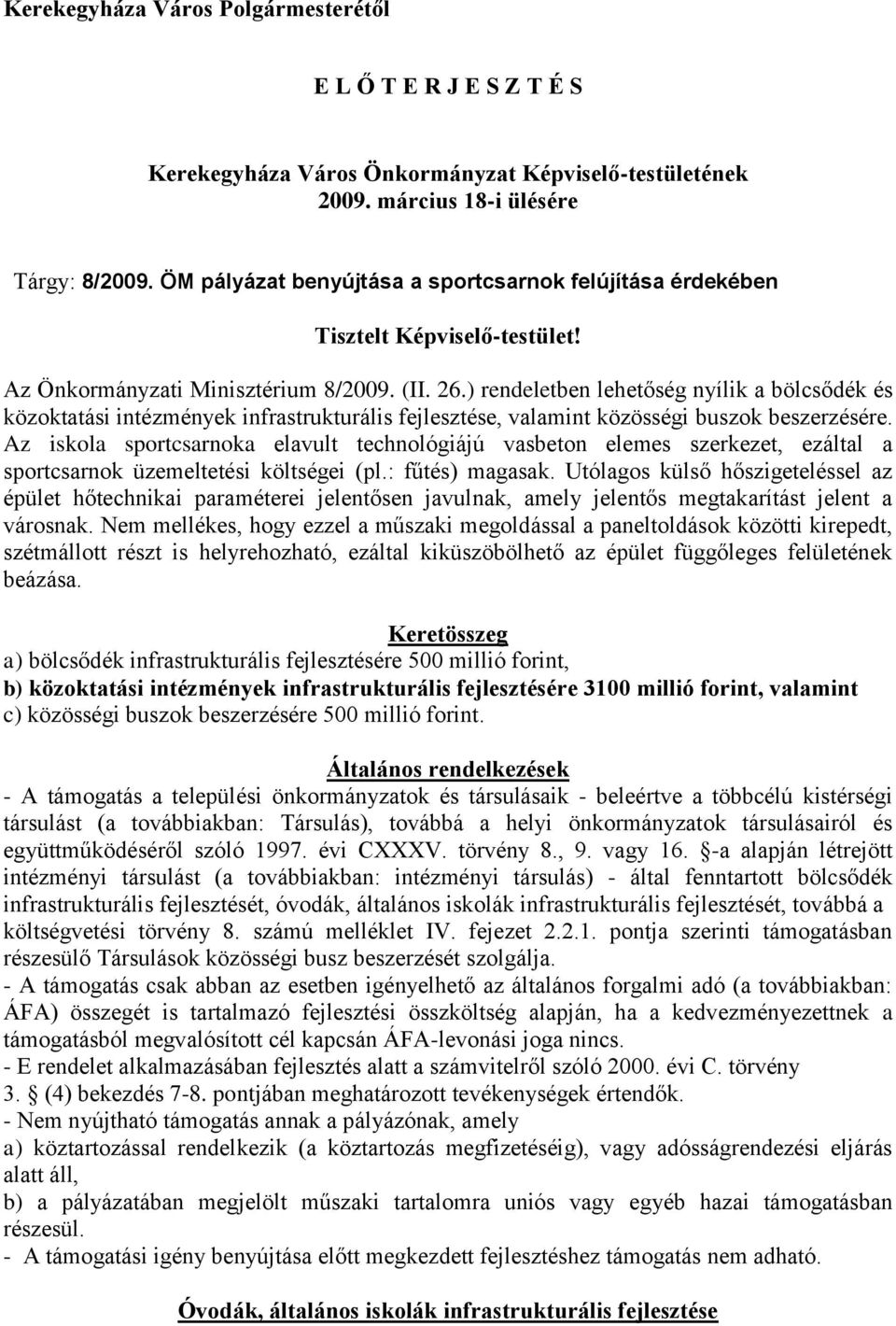 Kerekegyháza Város Polgármesterétől

E L Ő T E R J E S Z T É S

Kerekegyháza Város Önkormányzat Képviselő-testületének 2009. március 18-i ülésére

Tárgy: 8/2009. ÖM pályázat benyújtása a sportcsarnok felújítása érdekében

Tisztelt Képviselő-testület!

Az Önkormányzati Minisztérium 8/2009. (II. 26.) rendeletben lehetőség nyílik a bölcsődék és közoktatási intézmények infrastrukturális fejlesztése, valamint közösségi buszok beszerzésére. Az iskola sportcsarnoka elavult technológiájú vasbeton elemes szerkezet, ezáltal a sportcsarnok üzemeltetési költségei (pl.: fűtés) magasak. Utólagos külső hőszigeteléssel az épület hőtechnikai paraméterei jelentősen javulnak, amely jelentős megtakarítást jelent a városnak. Nem mellékes, hogy ezzel a műszaki megoldással a paneltoldások közötti kirepedt, szétmállott részt is helyrehozható, ezáltal kiküszöbölhető az épület függőleges felületének beázása.

Keretösszeg
a) bölcsődék infrastrukturális fejlesztésére 500 millió forint,
b) közoktatási intézmények infrastrukturális fejlesztésére 3100 millió forint, valamint
c) közösségi buszok beszerzésére 500 millió forint.

Általános rendelkezések
- A támogatás a települési önkormányzatok és társulásaik - beleértve a többcélú kistérségi társulást (a továbbiakban: Társulás), továbbá a helyi önkormányzatok társulásairól és együttműködéséről szóló 1997. évi CXXXV. törvény 8., 9. vagy 16. §-a alapján létrejött intézményi társulást (a továbbiakban: intézményi társulás) - által fenntartott bölcsődék infrastrukturális fejlesztését, óvodák, általános iskolák infrastrukturális fejlesztését, továbbá a költségvetési törvény 8. számú melléklet IV. fejezet 2.2.1. pontja szerinti támogatásban részesülő Társulások közösségi busz beszerzését szolgálja.
- A támogatás csak abban az esetben igényelhető az általános forgalmi adó (a továbbiakban: ÁFA) összegét is tartalmazó fejlesztési összköltség alapján, ha a kedvezményezettnek a támogatásból megvalósított cél kapcsán ÁFA-levonási joga nincs.
- E rendelet alkalmazásában fejlesztés alatt a számvitelről szóló 2000. évi C. törvény 3. § (4) bekezdés 7-8. pontjában meghatározott tevékenységek értendők.
- Nem nyújtható támogatás annak a pályázónak, amely
a) köztartozással rendelkezik (a köztartozás megfizetéséig), vagy adósságrendezési eljárás alatt áll,
b) a pályázatában megjelölt műszaki tartalomra uniós vagy egyéb hazai támogatásban részesül.
- A támogatási igény benyújtása előtt megkezdett fejlesztéshez támogatás nem adható.

Óvodák, általános iskolák infrastrukturális fejlesztése